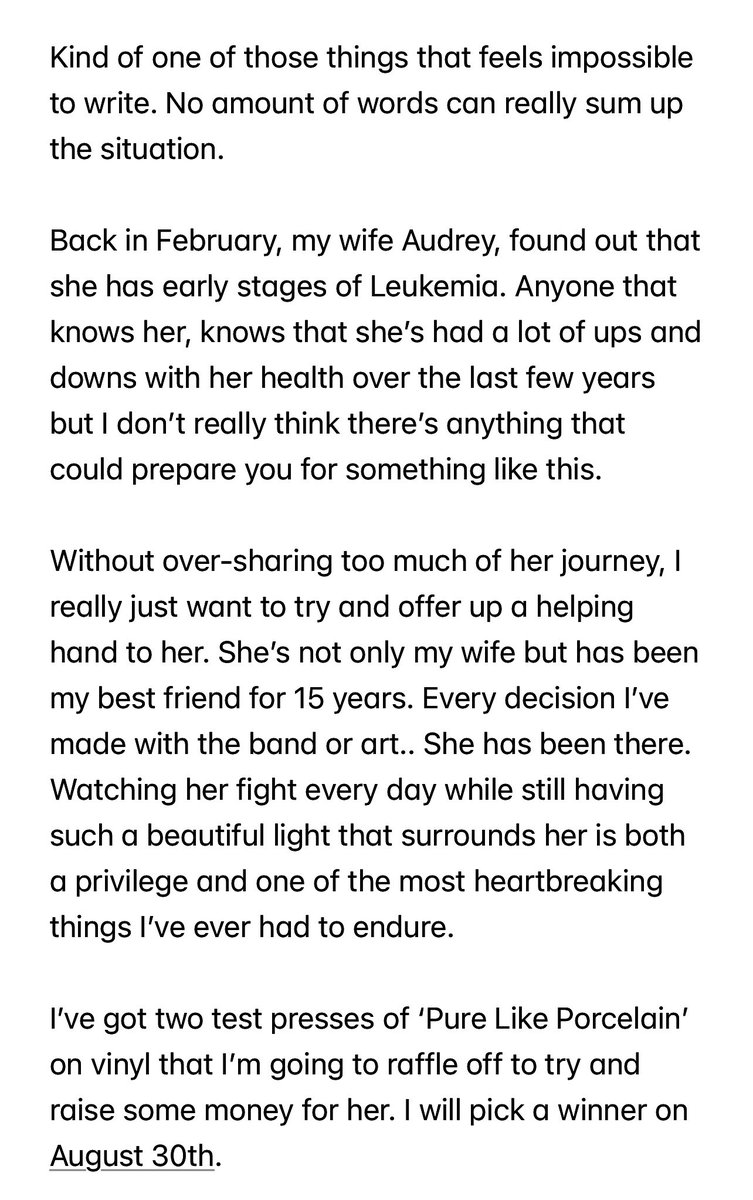 Kind of one of those things that feels impossible to write. No amount of words can really sum up the situation.

Back in February, my wife Audrey, found out that she has early stages of Leukemia. Anyone that knows her, knows that she's had a lot of ups and downs with her health over the last few years but I don't really think there's anything that could prepare you for something like this.

Without over-sharing too much of her journey, I really just want to try and offer up a helping hand to her. She's not only my wife but has been my best friend for 15 years. Every decision I've made with the band or art.. She has been there. Watching her fight every day while still having such a beautiful light that surrounds her is both a privilege and one of the most heartbreaking things I've ever had to endure.

I've got two test presses of 'Pure Like Porcelain' on vinyl that I'm going to raffle off to try and raise some money for her. I will pick a winner on August 30th.